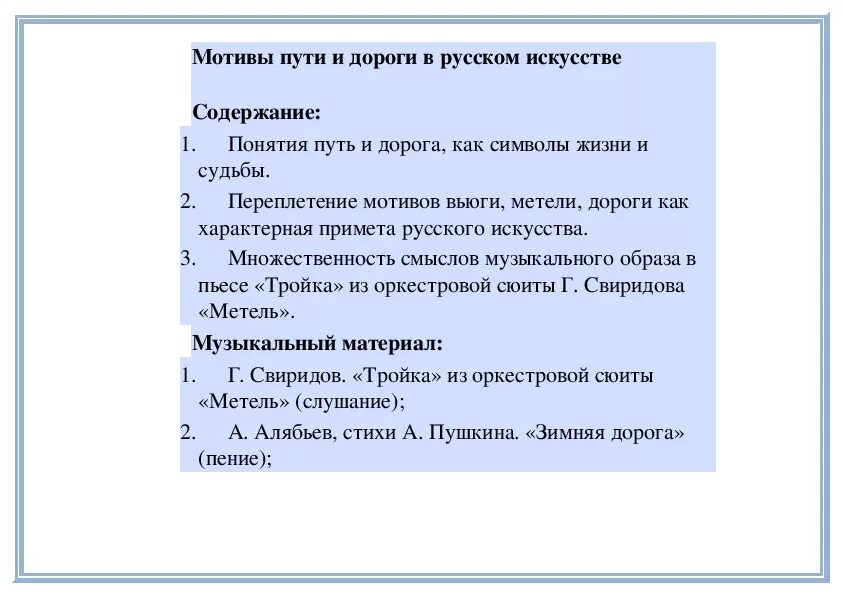 Мотивы пути и дороги в русском искусстве

Содержание:

1. Понятия путь и дорога, как символы жизни и судьбы.

2. Переплетение мотивов вьюги, метели, дороги как характерная примета русского искусства.

3. Множественность смыслов музыкального образа в пьесе «Тройка» из оркестровой сюиты Г. Свиридова «Метель».

Музыкальный материал:

1. Г. Свиридов. «Тройка» из оркестровой сюиты «Метель» (слушание);

2. А. Алябьев, стихи А. Пушкина. «Зимняя дорога» (пение);